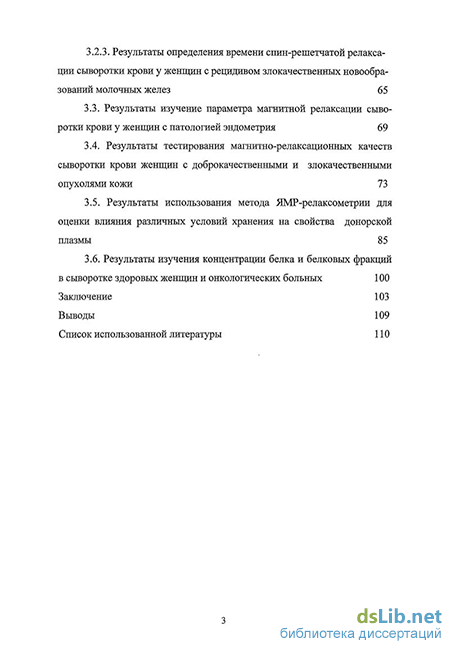 3.2.3. Результаты определения времени спин-решетчатой релаксации сыворотки крови у женщин с рецидивом злокачественных новообразований молочных желез 65

3.3. Результаты изучение параметра магнитной релаксации сыворотки крови у женщин с патологией эндометрия 69

3.4. Результаты тестирования магнитно-релаксационных качеств сыворотки крови женщин с доброкачественными и злокачественными опухолями кожи 73

3.5. Результаты использования метода ЯМР-релаксометрии для оценки влияния различных условий хранения на свойства донорской плазмы 85

3.6. Результаты изучения концентрации белка и белковых фракций в сыворотке здоровых женщин и онкологических больных 100

Заключение 103

Выводы 109

Список использованной литературы 110

3

dsLib.net
библиотека диссертаций